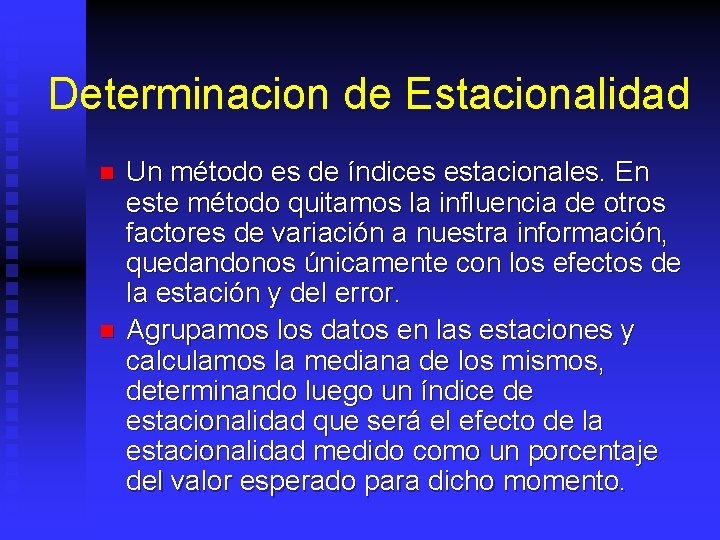 Determinacion de Estacionalidad

Un método es de índices estacionales. En este método quitamos la influencia de otros factores de variación a nuestra información, quedandonos únicamente con los efectos de la estación y del error.

Agrupamos los datos en las estaciones y calculamos la mediana de los mismos, determinando luego un índice de estacionalidad que será el efecto de la estacionalidad medido como un porcentaje del valor esperado para dicho momento.